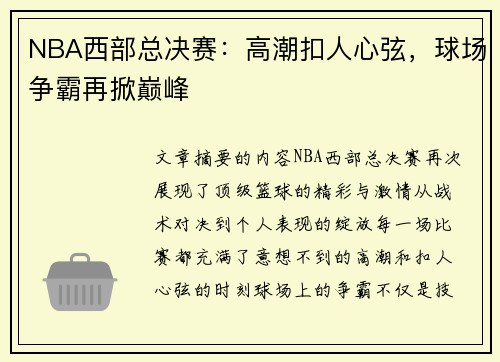 NBA西部总决赛：高潮扣人心弦，球场争霸再掀巅峰

文章摘要的内容NBA西部总决赛再次展现了顶级篮球的精彩与激情从战术对决到个人表现的绽放每一场比赛都充满了意想不到的高潮和扣人心弦的时刻球场上的争霸不仅是技